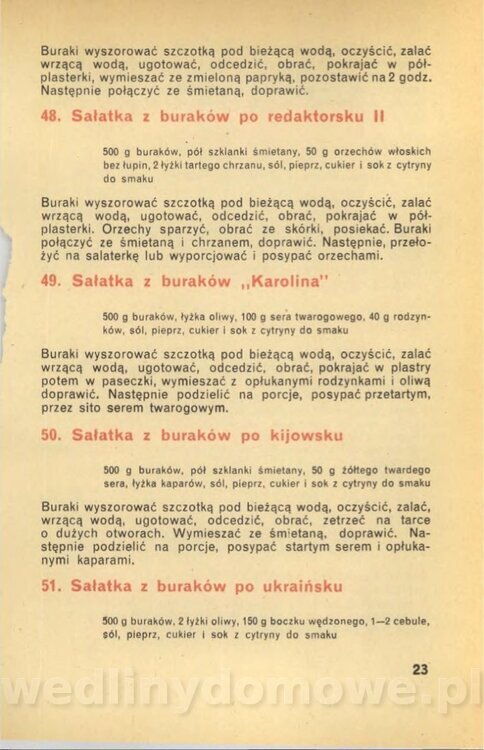 Buraki wyszorować szczotką pod bieżącą wodą, oczyścić, zalać wrzącą wodą, ugotować, odcedzić, obrać, pokrajać w półplasterki, wymieszać ze zmieloną papryką, pozostawić na 2 godz. Następnie połączyć ze śmietaną, doprawić.

48. Sałatka z buraków po redaktorsku II

500 g buraków, pół szklanki śmietany, 50 g orzechów włoskich bez łupin, 2 łyżki tartego chrzanu, sól, pieprz, cukier i sok z cytryny do smaku

Buraki wyszorować szczotką pod bieżącą wodą, oczyścić, zalać wrzącą wodą, ugotować, odcedzić, obrać, pokrajać w półplasterki. Orzechy sparzyć, obrać ze skórki, posiekać. Buraki połączyć ze śmietaną i chrzanem, doprawić. Następnie, przełożyć na salaterkę lub wyporcjować i posypać orzechami.

49. Sałatka z buraków „Karolina"

500 g buraków, łyżka oliwy, 100 g sera twarogowego, 40 g rodzynków, sól, pieprz, cukier i sok z cytryny do smaku

Buraki wyszorować szczotką pod bieżącą wodą, oczyścić, zalać wrzącą wodą, ugotować, odcedzić, obrać, pokrajać w plastry potem w paseczki, wymieszać z opłukanymi rodzynkami i oliwą doprawić. Następnie podzielić na porcje, posypać przetartym, przez sito serem twarogowym.

50. Sałatka z buraków po kijowsku

500 g buraków, pół szklanki śmietany, 50 g żółtego twardego sera, łyżka kaparów, sól, pieprz, cukier i sok z cytryny do smaku

Buraki wyszorować szczotką pod bieżącą wodą, oczyścić, zalać, wrzącą wodą, ugotować, odcedzić, obrać, zetrzeć na tarce o dużych otworach. Wymieszać ze śmietaną, doprawić. Następnie podzielić na porcje, posypać startym serem i opłukanymi kaparami.

51. Sałatka z buraków po ukraińsku

500 g buraków, 2 łyżki oliwy, 150 g boczku wędzonego, 1—2 cebule, sól, pieprz, cukier i sok z cytryny do smaku

23

wedlinydomowe.pl